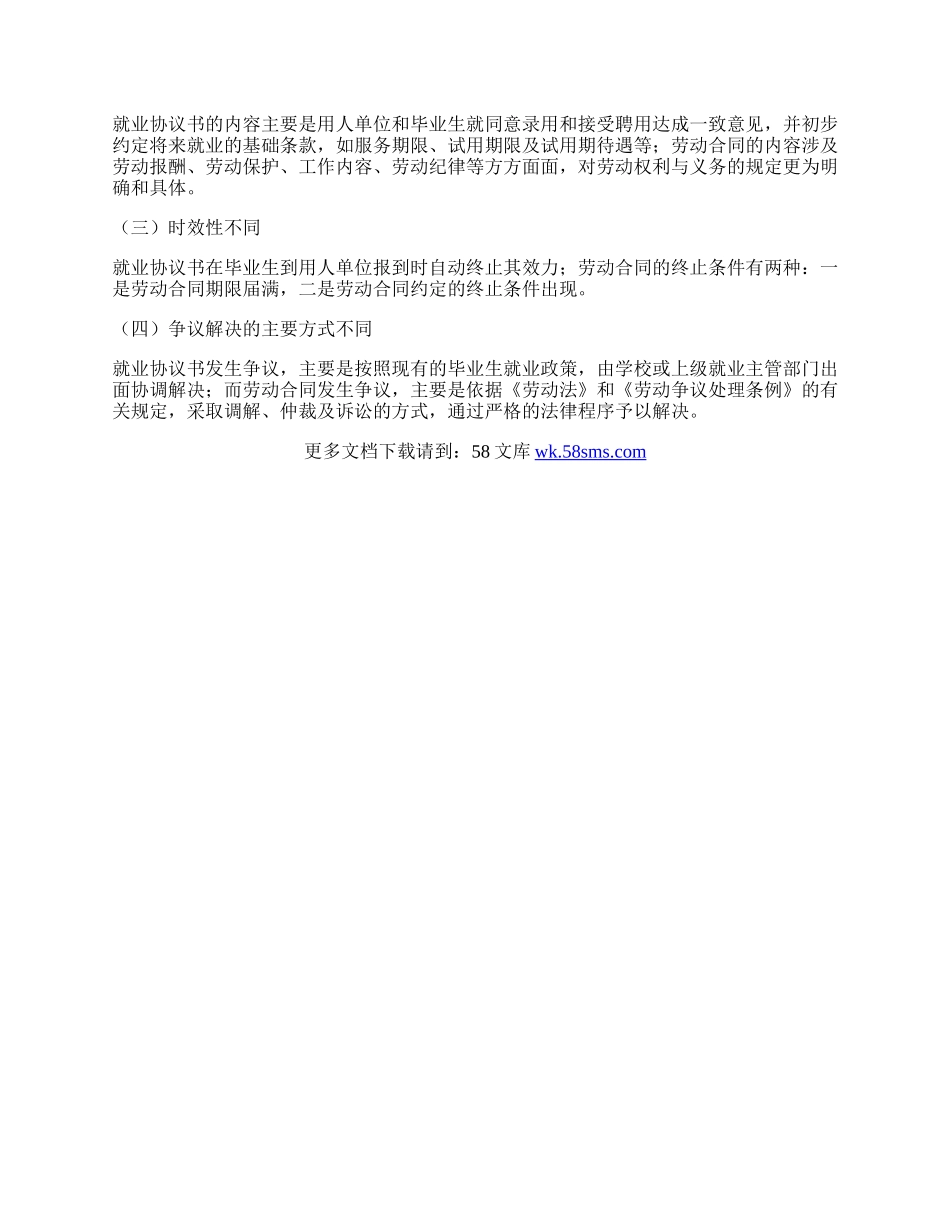 就业协议书的内容主要是用人单位和毕业生就同意录用和接受聘用达成一致意见，并初步约定将来就业的基础条款，如服务期限、试用期限及试用期待遇等；劳动合同的内容涉及劳动报酬、劳动保护、工作内容、劳动纪律等方方面面，对劳动权利与义务的规定更为明确和具体。

（三）时效性不同

就业协议书在毕业生到用人单位报到时自动终止其效力；劳动合同的终止条件有两种：一是劳动合同期限届满，二是劳动合同约定的终止条件出现。

（四）争议解决的主要方式不同

就业协议书发生争议，主要是按照现有的毕业生就业政策，由学校或上级就业主管部门出面协调解决；而劳动合同发生争议，主要是依据《劳动法》和《劳动争议处理条例》的有关规定，采取调解、仲裁及诉讼的方式，通过严格的法律程序予以解决。

更多文档下载请到：58 文库 wk.58sms.com